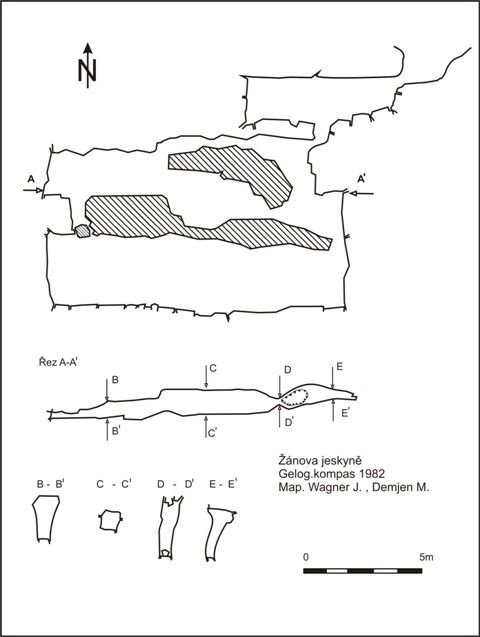 N

A

A'

Řez A-A'

B

C

D

E

B'

C'

D'

E'

Žánova jeskyně
Gelog.kompas 1982
Map. Wagner J. , Demjen M.

B - B'

C - C'

D - D'

E - E'

0

5m